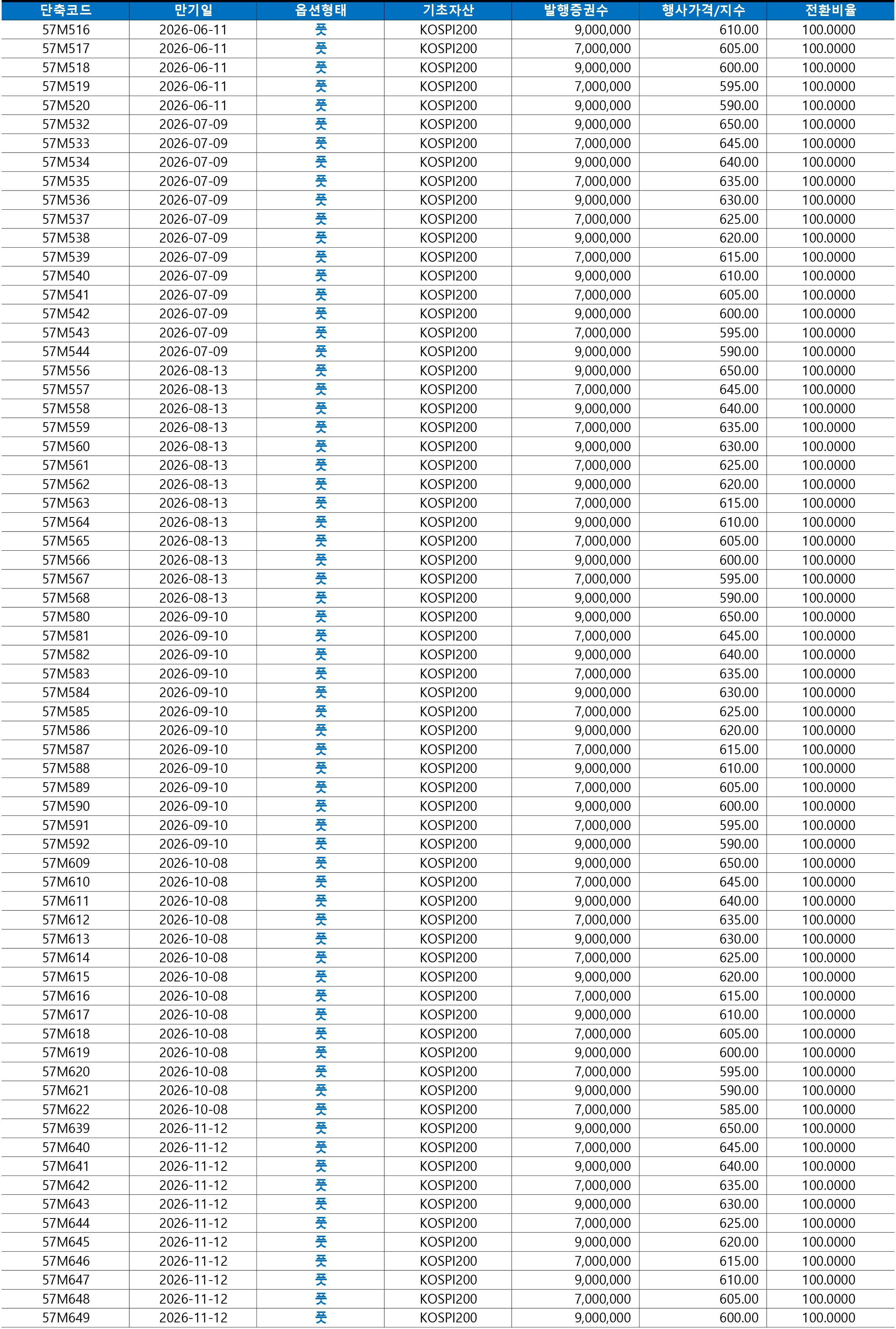 | 단축코드 | 만기일 | 옵션형태 | 기초자산 | 발행증권수 | 행사가격/지수 | 전환비율 |
|---|---|---|---|---|---|---|
| 57M516 | 2026-06-11 | 풋 | KOSPI200 | 9,000,000 | 610.00 | 100.0000 |
| 57M517 | 2026-06-11 | 풋 | KOSPI200 | 7,000,000 | 605.00 | 100.0000 |
| 57M518 | 2026-06-11 | 풋 | KOSPI200 | 9,000,000 | 600.00 | 100.0000 |
| 57M519 | 2026-06-11 | 풋 | KOSPI200 | 7,000,000 | 595.00 | 100.0000 |
| 57M520 | 2026-06-11 | 풋 | KOSPI200 | 9,000,000 | 590.00 | 100.0000 |
| 57M532 | 2026-07-09 | 풋 | KOSPI200 | 9,000,000 | 650.00 | 100.0000 |
| 57M533 | 2026-07-09 | 풋 | KOSPI200 | 7,000,000 | 645.00 | 100.0000 |
| 57M534 | 2026-07-09 | 풋 | KOSPI200 | 9,000,000 | 640.00 | 100.0000 |
| 57M535 | 2026-07-09 | 풋 | KOSPI200 | 7,000,000 | 635.00 | 100.0000 |
| 57M536 | 2026-07-09 | 풋 | KOSPI200 | 9,000,000 | 630.00 | 100.0000 |
| 57M537 | 2026-07-09 | 풋 | KOSPI200 | 7,000,000 | 625.00 | 100.0000 |
| 57M538 | 2026-07-09 | 풋 | KOSPI200 | 9,000,000 | 620.00 | 100.0000 |
| 57M539 | 2026-07-09 | 풋 | KOSPI200 | 7,000,000 | 615.00 | 100.0000 |
| 57M540 | 2026-07-09 | 풋 | KOSPI200 | 9,000,000 | 610.00 | 100.0000 |
| 57M541 | 2026-07-09 | 풋 | KOSPI200 | 7,000,000 | 605.00 | 100.0000 |
| 57M542 | 2026-07-09 | 풋 | KOSPI200 | 9,000,000 | 600.00 | 100.0000 |
| 57M543 | 2026-07-09 | 풋 | KOSPI200 | 7,000,000 | 595.00 | 100.0000 |
| 57M544 | 2026-07-09 | 풋 | KOSPI200 | 9,000,000 | 590.00 | 100.0000 |
| 57M556 | 2026-08-13 | 풋 | KOSPI200 | 9,000,000 | 650.00 | 100.0000 |
| 57M557 | 2026-08-13 | 풋 | KOSPI200 | 7,000,000 | 645.00 | 100.0000 |
| 57M558 | 2026-08-13 | 풋 | KOSPI200 | 9,000,000 | 640.00 | 100.0000 |
| 57M559 | 2026-08-13 | 풋 | KOSPI200 | 7,000,000 | 635.00 | 100.0000 |
| 57M560 | 2026-08-13 | 풋 | KOSPI200 | 9,000,000 | 630.00 | 100.0000 |
| 57M561 | 2026-08-13 | 풋 | KOSPI200 | 7,000,000 | 625.00 | 100.0000 |
| 57M562 | 2026-08-13 | 풋 | KOSPI200 | 9,000,000 | 620.00 | 100.0000 |
| 57M563 | 2026-08-13 | 풋 | KOSPI200 | 7,000,000 | 615.00 | 100.0000 |
| 57M564 | 2026-08-13 | 풋 | KOSPI200 | 9,000,000 | 610.00 | 100.0000 |
| 57M565 | 2026-08-13 | 풋 | KOSPI200 | 7,000,000 | 605.00 | 100.0000 |
| 57M566 | 2026-08-13 | 풋 | KOSPI200 | 9,000,000 | 600.00 | 100.0000 |
| 57M567 | 2026-08-13 | 풋 | KOSPI200 | 7,000,000 | 595.00 | 100.0000 |
| 57M568 | 2026-08-13 | 풋 | KOSPI200 | 9,000,000 | 590.00 | 100.0000 |
| 57M580 | 2026-09-10 | 풋 | KOSPI200 | 9,000,000 | 650.00 | 100.0000 |
| 57M581 | 2026-09-10 | 풋 | KOSPI200 | 7,000,000 | 645.00 | 100.0000 |
| 57M582 | 2026-09-10 | 풋 | KOSPI200 | 9,000,000 | 640.00 | 100.0000 |
| 57M583 | 2026-09-10 | 풋 | KOSPI200 | 7,000,000 | 635.00 | 100.0000 |
| 57M584 | 2026-09-10 | 풋 | KOSPI200 | 9,000,000 | 630.00 | 100.0000 |
| 57M585 | 2026-09-10 | 풋 | KOSPI200 | 7,000,000 | 625.00 | 100.0000 |
| 57M586 | 2026-09-10 | 풋 | KOSPI200 | 9,000,000 | 620.00 | 100.0000 |
| 57M587 | 2026-09-10 | 풋 | KOSPI200 | 7,000,000 | 615.00 | 100.0000 |
| 57M588 | 2026-09-10 | 풋 | KOSPI200 | 9,000,000 | 610.00 | 100.0000 |
| 57M589 | 2026-09-10 | 풋 | KOSPI200 | 7,000,000 | 605.00 | 100.0000 |
| 57M590 | 2026-09-10 | 풋 | KOSPI200 | 9,000,000 | 600.00 | 100.0000 |
| 57M591 | 2026-09-10 | 풋 | KOSPI200 | 7,000,000 | 595.00 | 100.0000 |
| 57M592 | 2026-09-10 | 풋 | KOSPI200 | 9,000,000 | 590.00 | 100.0000 |
| 57M609 | 2026-10-08 | 풋 | KOSPI200 | 9,000,000 | 650.00 | 100.0000 |
| 57M610 | 2026-10-08 | 풋 | KOSPI200 | 7,000,000 | 645.00 | 100.0000 |
| 57M611 | 2026-10-08 | 풋 | KOSPI200 | 9,000,000 | 640.00 | 100.0000 |
| 57M612 | 2026-10-08 | 풋 | KOSPI200 | 7,000,000 | 635.00 | 100.0000 |
| 57M613 | 2026-10-08 | 풋 | KOSPI200 | 9,000,000 | 630.00 | 100.0000 |
| 57M614 | 2026-10-08 | 풋 | KOSPI200 | 7,000,000 | 625.00 | 100.0000 |
| 57M615 | 2026-10-08 | 풋 | KOSPI200 | 9,000,000 | 620.00 | 100.0000 |
| 57M616 | 2026-10-08 | 풋 | KOSPI200 | 7,000,000 | 615.00 | 100.0000 |
| 57M617 | 2026-10-08 | 풋 | KOSPI200 | 9,000,000 | 610.00 | 100.0000 |
| 57M618 | 2026-10-08 | 풋 | KOSPI200 | 7,000,000 | 605.00 | 100.0000 |
| 57M619 | 2026-10-08 | 풋 | KOSPI200 | 9,000,000 | 600.00 | 100.0000 |
| 57M620 | 2026-10-08 | 풋 | KOSPI200 | 7,000,000 | 595.00 | 100.0000 |
| 57M621 | 2026-10-08 | 풋 | KOSPI200 | 9,000,000 | 590.00 | 100.0000 |
| 57M622 | 2026-10-08 | 풋 | KOSPI200 | 7,000,000 | 585.00 | 100.0000 |
| 57M639 | 2026-11-12 | 풋 | KOSPI200 | 9,000,000 | 650.00 | 100.0000 |
| 57M640 | 2026-11-12 | 풋 | KOSPI200 | 7,000,000 | 645.00 | 100.0000 |
| 57M641 | 2026-11-12 | 풋 | KOSPI200 | 9,000,000 | 640.00 | 100.0000 |
| 57M642 | 2026-11-12 | 풋 | KOSPI200 | 7,000,000 | 635.00 | 100.0000 |
| 57M643 | 2026-11-12 | 풋 | KOSPI200 | 9,000,000 | 630.00 | 100.0000 |
| 57M644 | 2026-11-12 | 풋 | KOSPI200 | 7,000,000 | 625.00 | 100.0000 |
| 57M645 | 2026-11-12 | 풋 | KOSPI200 | 9,000,000 | 620.00 | 100.0000 |
| 57M646 | 2026-11-12 | 풋 | KOSPI200 | 7,000,000 | 615.00 | 100.0000 |
| 57M647 | 2026-11-12 | 풋 | KOSPI200 | 9,000,000 | 610.00 | 100.0000 |
| 57M648 | 2026-11-12 | 풋 | KOSPI200 | 7,000,000 | 605.00 | 100.0000 |
| 57M649 | 2026-11-12 | 풋 | KOSPI200 | 9,000,000 | 600.00 | 100.0000 |